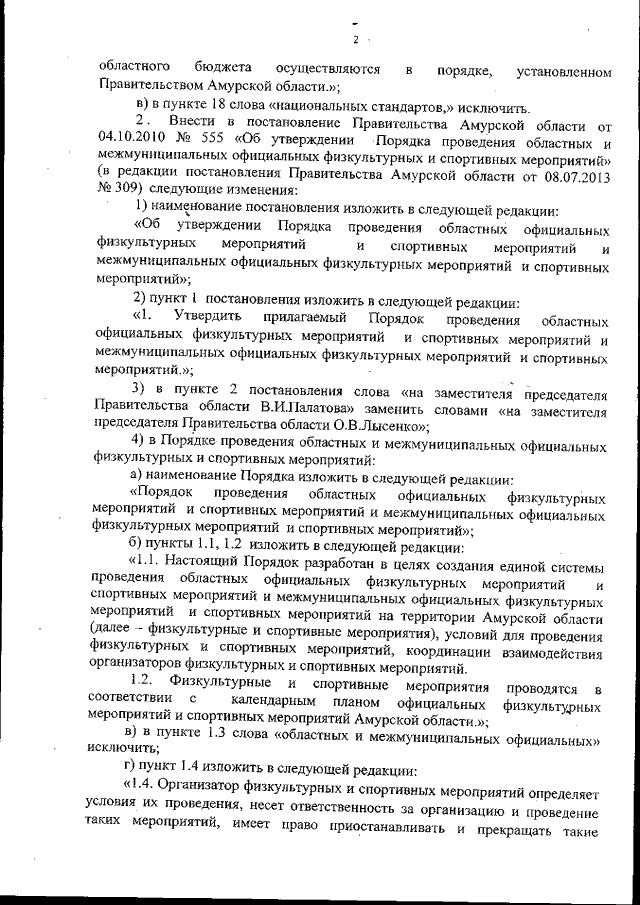 2

областного бюджета осуществляются в порядке, установленном Правительством Амурской области.»;

в) в пункте 18 слова «национальных стандартов,» исключить.

2. Внести в постановление Правительства Амурской области от 04.10.2010 № 555 «Об утверждении Порядка проведения областных и межмуниципальных официальных физкультурных и спортивных мероприятий» (в редакции постановления Правительства Амурской области от 08.07.2013 № 309) следующие изменения:

1) наименование постановления изложить в следующей редакции:

«Об утверждении Порядка проведения областных официальных физкультурных мероприятий и спортивных мероприятий и межмуниципальных официальных физкультурных мероприятий и спортивных мероприятий»;

2) пункт 1 постановления изложить в следующей редакции:

«1. Утвердить прилагаемый Порядок проведения областных официальных физкультурных мероприятий и спортивных мероприятий и межмуниципальных официальных физкультурных мероприятий и спортивных мероприятий.»;

3) в пункте 2 постановления слова «на заместителя председателя Правительства области В.И.Палатова» заменить словами «на заместителя председателя Правительства области О.В.Лысенко»;

4) в Порядке проведения областных и межмуниципальных официальных физкультурных и спортивных мероприятий:

а) наименование Порядка изложить в следующей редакции:

«Порядок проведения областных официальных физкультурных мероприятий и спортивных мероприятий и межмуниципальных официальных физкультурных мероприятий и спортивных мероприятий»;

б) пункты 1.1, 1.2 изложить в следующей редакции:

«1.1. Настоящий Порядок разработан в целях создания единой системы проведения областных официальных физкультурных мероприятий и спортивных мероприятий и межмуниципальных официальных физкультурных мероприятий и спортивных мероприятий на территории Амурской области (далее – физкультурные и спортивные мероприятия), условий для проведения физкультурных и спортивных мероприятий, координации взаимодействия организаторов физкультурных и спортивных мероприятий.

1.2. Физкультурные и спортивные мероприятия проводятся в соответствии с календарным планом официальных физкультурных мероприятий и спортивных мероприятий Амурской области.»;

в) в пункте 1.3 слова «областных и межмуниципальных официальных» исключить;

г) пункт 1.4 изложить в следующей редакции:

«1.4. Организатор физкультурных и спортивных мероприятий определяет условия их проведения, несет ответственность за организацию и проведение таких мероприятий, имеет право приостанавливать и прекращать такие